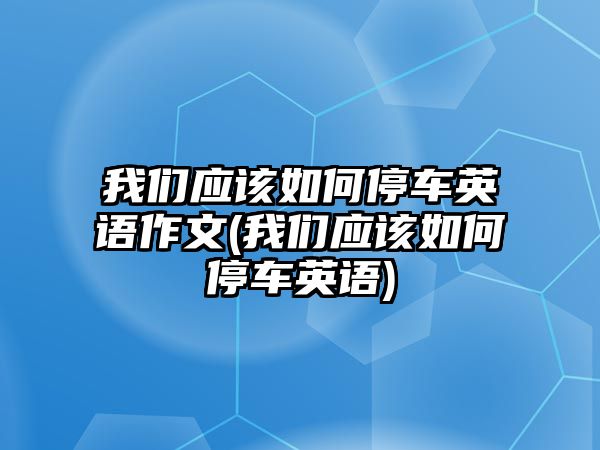 我们应该如何停车英语作文(我们应该如何停车英语)